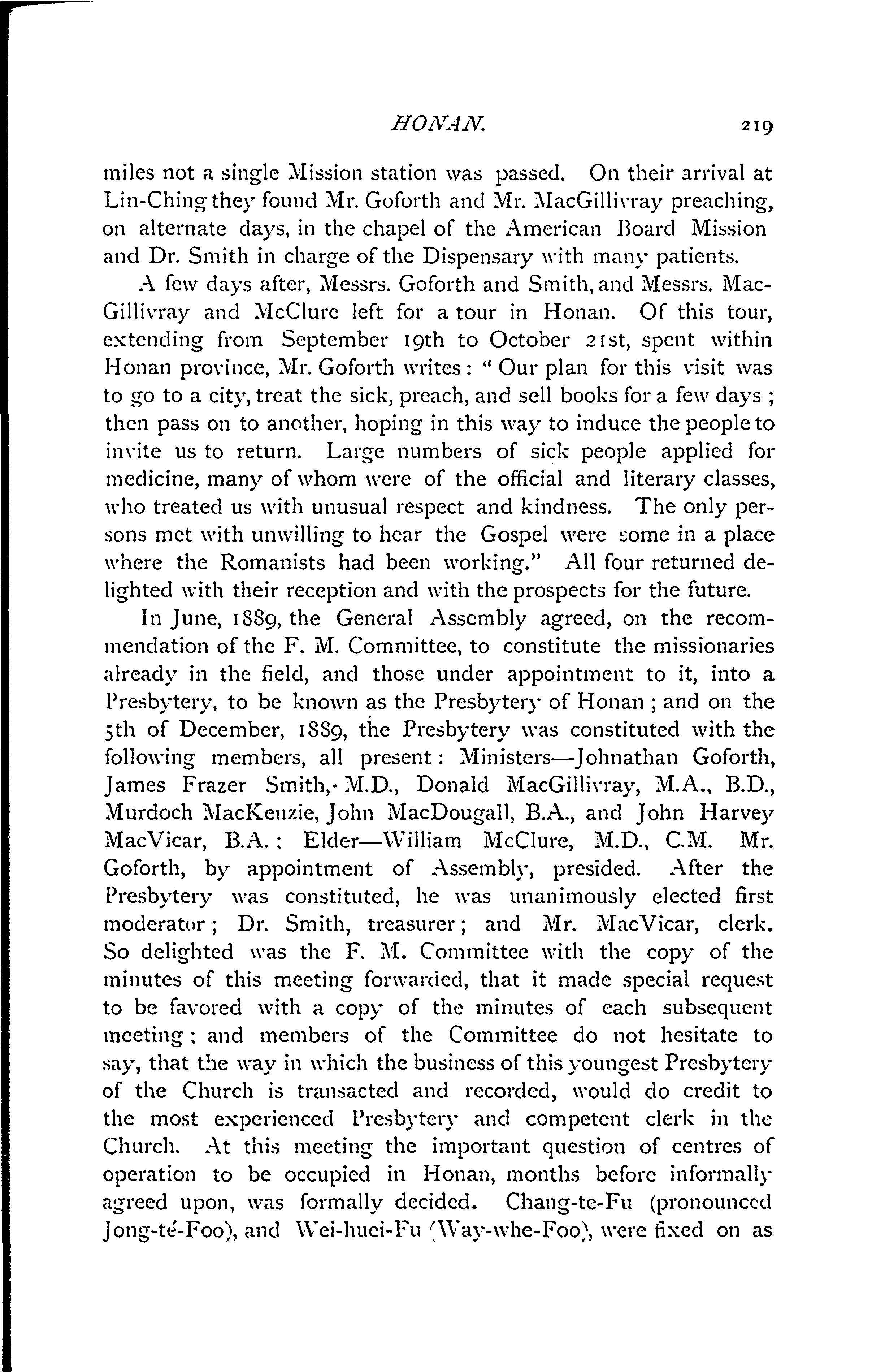 HONAN. 219

miles not a single Mission station was passed. On their arrival at Lin-Ching they found Mr. Goforth and Mr. MacGillivray preaching, on alternate days, in the chapel of the American Board Mission and Dr. Smith in charge of the Dispensary with many patients.

A few days after, Messrs. Goforth and Smith, and Messrs. MacGillivray and McClure left for a tour in Honan. Of this tour, extending from September 19th to October 21st, spent within Honan province, Mr. Goforth writes: "Our plan for this visit was to go to a city, treat the sick, preach, and sell books for a few days; then pass on to another, hoping in this way to induce the people to invite us to return. Large numbers of sick people applied for medicine, many of whom were of the official and literary classes, who treated us with unusual respect and kindness. The only persons met with unwilling to hear the Gospel were some in a place where the Romanists had been working." All four returned delighted with their reception and with the prospects for the future.

In June, 1889, the General Assembly agreed, on the recommendation of the F. M. Committee, to constitute the missionaries already in the field, and those under appointment to it, into a Presbytery, to be known as the Presbytery of Honan; and on the 5th of December, 1889, the Presbytery was constituted with the following members, all present: Ministers—Johnathan Goforth, James Frazer Smith, M.D., Donald MacGillivray, M.A., B.D., Murdoch MacKenzie, John MacDougall, B.A., and John Harvey MacVicar, B.A.; Elder—William McClure, M.D., C.M. Mr. Goforth, by appointment of Assembly, presided. After the Presbytery was constituted, he was unanimously elected first moderator; Dr. Smith, treasurer; and Mr. MacVicar, clerk. So delighted was the F. M. Committee with the copy of the minutes of this meeting forwarded, that it made special request to be favored with a copy of the minutes of each subsequent meeting; and members of the Committee do not hesitate to say, that the way in which the business of this youngest Presbytery of the Church is transacted and recorded, would do credit to the most experienced Presbytery and competent clerk in the Church. At this meeting the important question of centres of operation to be occupied in Honan, months before informally agreed upon, was formally decided. Chang-te-Fu (pronounced Jong-té-Foo), and Wei-huei-Fu (Way-whe-Foo), were fixed on as